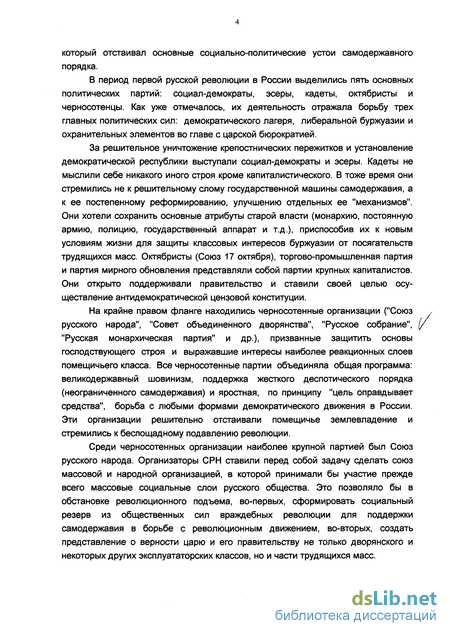 4

который отстаивал основные социально-политические устои самодержавного порядка.

В период первой русской революции в России выделились пять основных политических партий: социал-демократы, эсеры, кадеты, октябристы и черносотенцы. Как уже отмечалось, их деятельность отражала борьбу трех главных политических сил: демократического лагеря, либеральной буржуазии и охранительных элементов во главе с царской бюрократией.

За решительное уничтожение крепостнических пережитков и установление демократической республики выступали социал-демократы и эсеры. Кадеты не мыслили себе никакого иного строя кроме капиталистического. В тоже время они стремились не к решительному слому государственной машины самодержавия, а к ее постепенному реформированию, улучшению отдельных ее "механизмов". Они хотели сохранить основные атрибуты старой власти (монархию, постоянную армию, полицию, государственный аппарат и т.д.), приспособив их к новым условиям жизни для защиты классовых интересов буржуазии от посягательств трудящихся масс. Октябристы (Союз 17 октября), торгово-промышленная партия и партия мирного обновления представляли собой партии крупных капиталистов. Они открыто поддерживали правительство и ставили своей целью осуществление антидемократической цензовой конституции.

На крайне правом фланге находились черносотенные организации ("Союз русского народа", "Совет объединенного дворянства", "Русское собрание", "Русская монархическая партия" и др.), призванные защитить основы господствующего строя и выражавшие интересы наиболее реакционных слоев помещичьего класса. Все черносотенные партии объединяла общая программа: великодержавный шовинизм, поддержка жесткого деспотического порядка (неограниченного самодержавия) и яростная, по принципу "цель оправдывает средства", борьба с любыми формами демократического движения в России. Эти организации решительно отстаивали помещичье землевладение и стремились к беспощадному подавлению революции.

Среди черносотенных организации наиболее крупной партией был Союз русского народа. Организаторы СРН ставили перед собой задачу сделать союз массовой и народной организацией, в которой принимали бы участие прежде всего массовые социальные слои русского общества. Это позволяло бы в обстановке революционного подъема, во-первых, сформировать социальный резерв из общественных сил враждебных революции для поддержки самодержавия в борьбе с революционным движением, во-вторых, создать представление о верности царю и его правительству не только дворянского и некоторых других эксплуататорских классов, но и части трудящихся масс.

dsLib.net
библиотека диссертаций